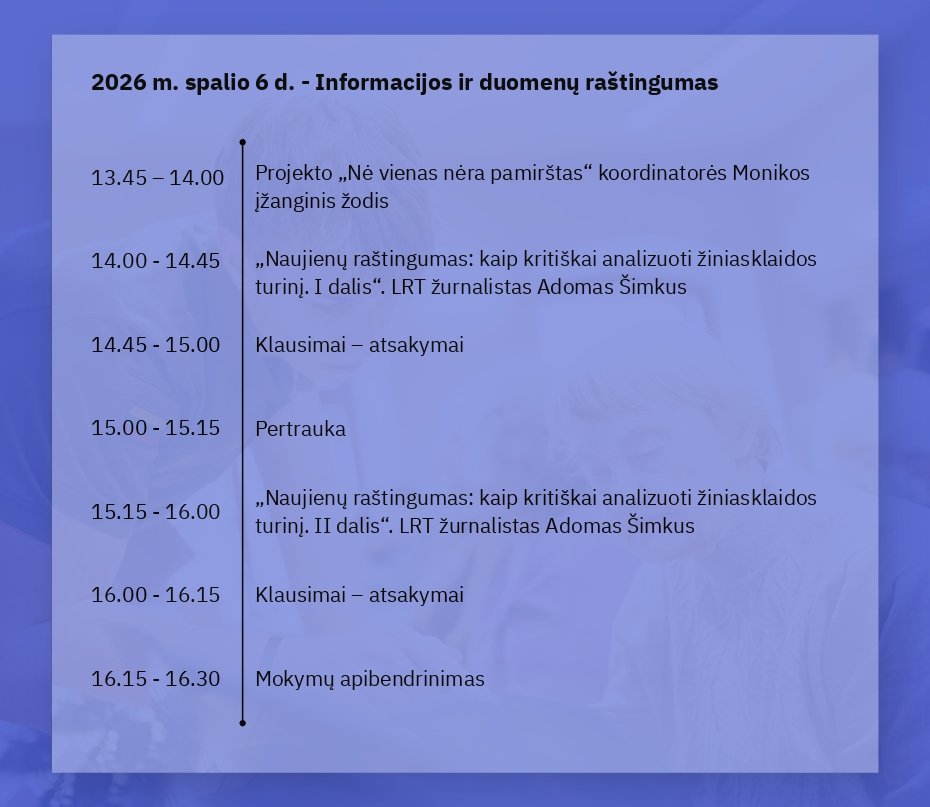 2026 m. spalio 6 d. - Informacijos ir duomenų raštingumas

13.45 – 14.00 Projekto „Nė vienas nėra pamirštas“ koordinatorės Monikos įžanginis žodis

14.00 - 14.45 „Naujienų raštingumas: kaip kritiškai analizuoti žiniasklaidos turinį. I dalis“. LRT žurnalistas Adomas Šimkus

14.45 - 15.00 Klausimai – atsakymai

15.00 - 15.15 Pertrauka

15.15 - 16.00 „Naujienų raštingumas: kaip kritiškai analizuoti žiniasklaidos turinį. II dalis“. LRT žurnalistas Adomas Šimkus

16.00 - 16.15 Klausimai – atsakymai

16.15 - 16.30 Mokymų apibendrinimas